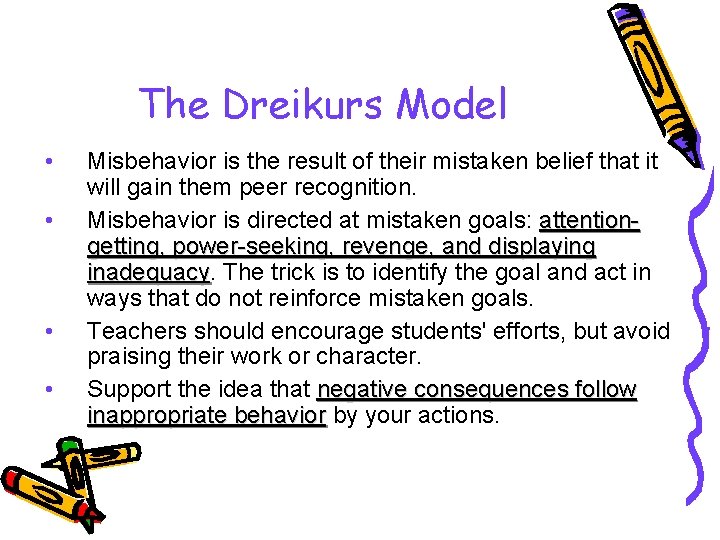 The Dreikurs Model

• Misbehavior is the result of their mistaken belief that it will gain them peer recognition.

• Misbehavior is directed at mistaken goals: attention-getting, power-seeking, revenge, and displaying inadequacy. The trick is to identify the goal and act in ways that do not reinforce mistaken goals.

• Teachers should encourage students' efforts, but avoid praising their work or character.

• Support the idea that negative consequences follow inappropriate behavior by your actions.